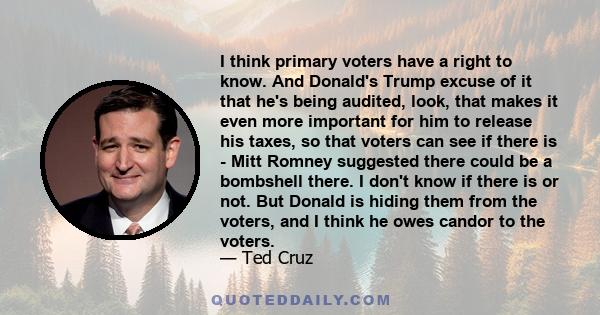 I think primary voters have a right to know. And Donald's Trump excuse of it that he's being audited, look, that makes it even more important for him to release his taxes, so that voters can see if there is - Mitt Romney suggested there could be a bombshell there. I don't know if there is or not. But Donald is hiding them from the voters, and I think he owes candor to the voters.
— Ted Cruz

QUOTEDDAILY.COM